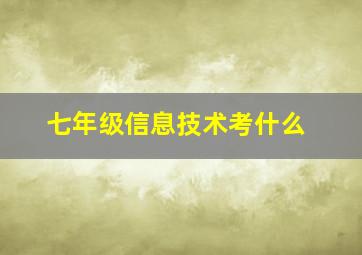 七年级信息技术考什么